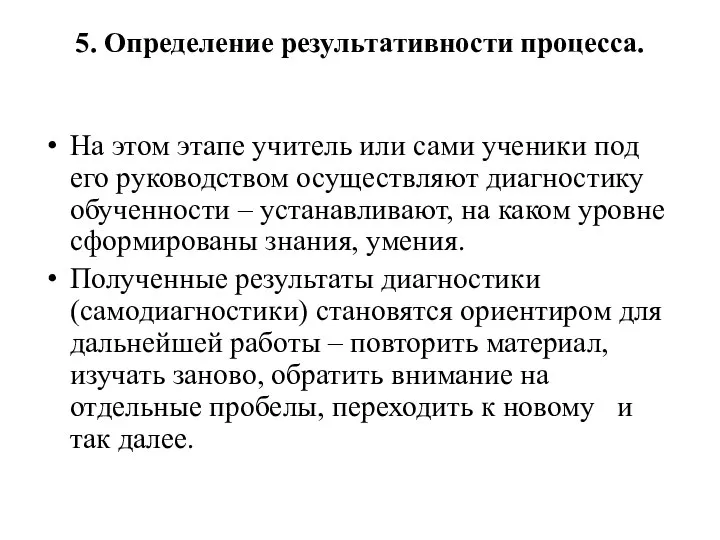 5. Определение результативности процесса.

• На этом этапе учитель или сами ученики под его руководством осуществляют диагностику обученности – устанавливают, на каком уровне сформированы знания, умения.
• Полученные результаты диагностики (самодиагностики) становятся ориентиром для дальнейшей работы – повторить материал, изучать заново, обратить внимание на отдельные пробелы, переходить к новому и так далее.